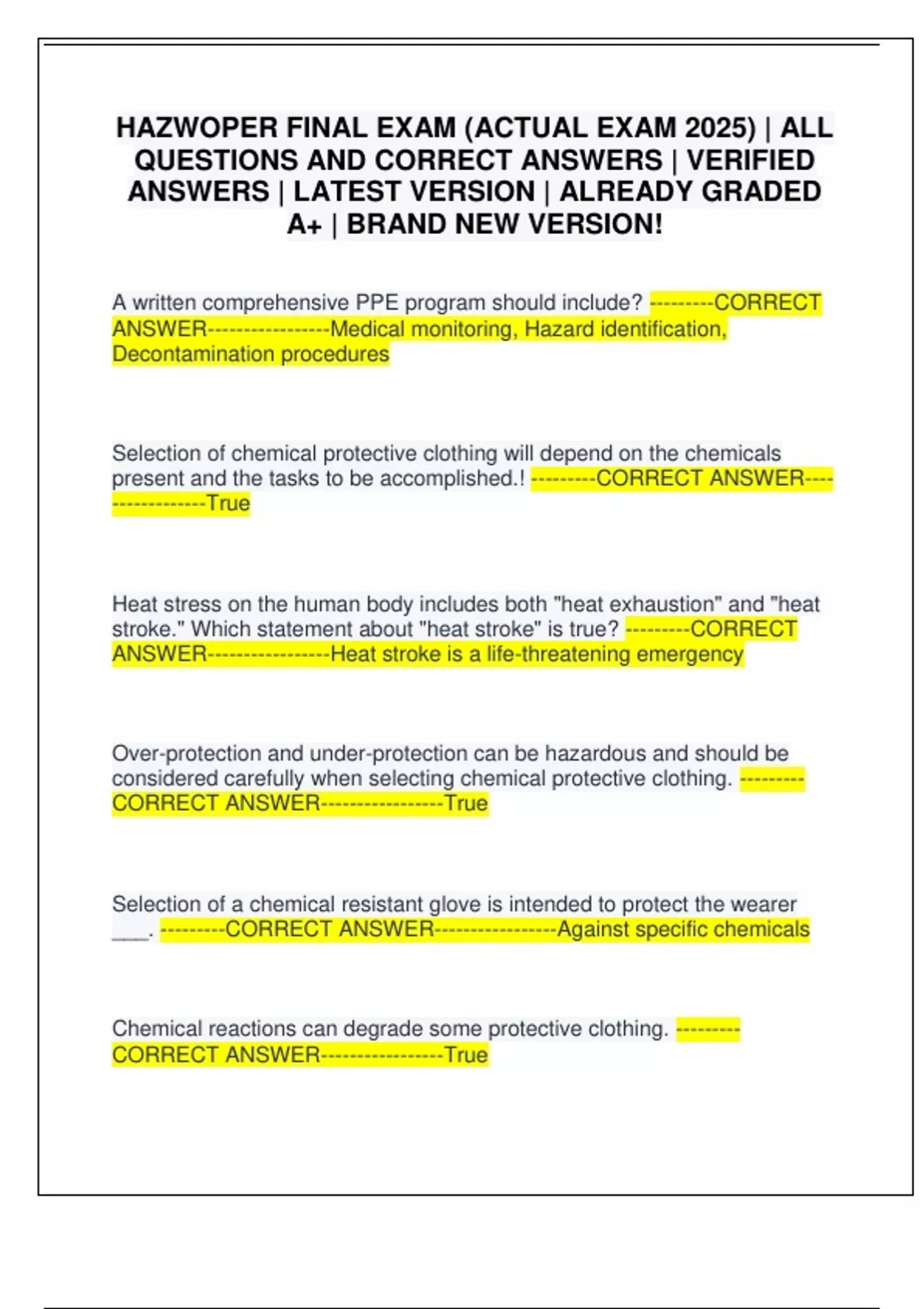 HAZWOPER FINAL EXAM (ACTUAL EXAM 2025) | ALL QUESTIONS AND CORRECT ANSWERS | VERIFIED ANSWERS | LATEST VERSION | ALREADY GRADED A+ | BRAND NEW VERSION!

A written comprehensive PPE program should include? ---------CORRECT ANSWER-----------------Medical monitoring, Hazard identification, Decontamination procedures

Selection of chemical protective clothing will depend on the chemicals present and the tasks to be accomplished.! ---------CORRECT ANSWER-----------------True

Heat stress on the human body includes both "heat exhaustion" and "heat stroke." Which statement about "heat stroke" is true? ---------CORRECT ANSWER-----------------Heat stroke is a life-threatening emergency

Over-protection and under-protection can be hazardous and should be considered carefully when selecting chemical protective clothing. ---------CORRECT ANSWER-----------------True

Selection of a chemical resistant glove is intended to protect the wearer ___. ---------CORRECT ANSWER-----------------Against specific chemicals

Chemical reactions can degrade some protective clothing. ---------CORRECT ANSWER-----------------True